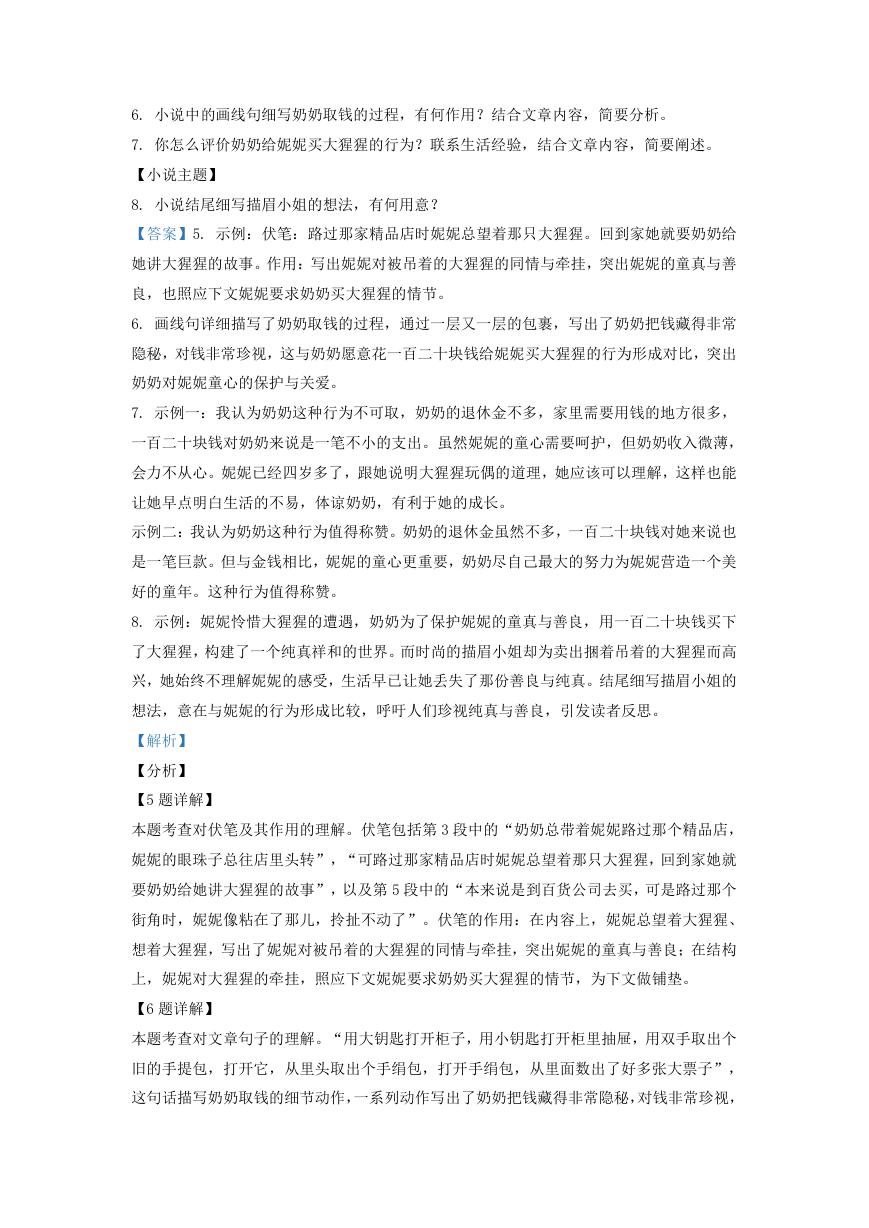 6. 小说中的画线句细写奶奶取钱的过程，有何作用？结合文章内容，简要分析。

7. 你怎么评价奶奶给妮妮买大猩猩的行为？联系生活经验，结合文章内容，简要阐述。

【小说主题】

8. 小说结尾细写描眉小姐的想法，有何用意？

【答案】5. 示例：伏笔：路过那家精品店时妮妮总望着那只大猩猩。回到家她就要奶奶给她讲大猩猩的故事。作用：写出妮妮对被吊着的大猩猩的同情与牵挂，突出妮妮的童真与善良，也照应下文妮妮要求奶奶买大猩猩的情节。

6. 画线句详细描写了奶奶取钱的过程，通过一层又一层的包裹，写出了奶奶把钱藏得非常隐秘，对钱非常珍视，这与奶奶愿意花一百二十块钱给妮妮买大猩猩的行为形成对比，突出奶奶对妮妮童心的保护与关爱。

7. 示例一：我认为奶奶这种行为不可取，奶奶的退休金不多，家里需要用钱的地方很多，一百二十块钱对奶奶来说是一笔不小的支出。虽然妮妮的童心需要呵护，但奶奶收入微薄，会力不从心。妮妮已经四岁多了，跟她说明大猩猩玩偶的道理，她应该可以理解，这样也能让她早点明白生活的不易，体谅奶奶，有利于她的成长。

示例二：我认为奶奶这种行为值得称赞。奶奶的退休金虽然不多，一百二十块钱对她来说也是一笔巨款。但与金钱相比，妮妮的童心更重要，奶奶尽自己最大的努力为妮妮营造一个美好的童年。这种行为值得称赞。

8. 示例：妮妮怜惜大猩猩的遭遇，奶奶为了保护妮妮的童真与善良，用一百二十块钱买下了大猩猩，构建了一个纯真祥和的世界。而时尚的描眉小姐却为卖出捆着吊着的大猩猩而高兴，她始终不理解妮妮的感受，生活早已让她丢失了那份善良与纯真。结尾细写描眉小姐的想法，意在与妮妮的行为形成比较，呼吁人们珍视纯真与善良，引发读者反思。

【解析】

【分析】

【5题详解】

本题考查对伏笔及其作用的理解。伏笔包括第3段中的“奶奶总带着妮妮路过那个精品店，妮妮的眼珠子总往店里头转”，“可路过那家精品店时妮妮总望着那只大猩猩，回到家她就要奶奶给她讲大猩猩的故事”，以及第5段中的“本来说是到百货公司去买，可是路过那个街角时，妮妮像粘在了那儿，拎扯不动了”。伏笔的作用：在内容上，妮妮总望着大猩猩、想着大猩猩，写出了妮妮对被吊着的大猩猩的同情与牵挂，突出妮妮的童真与善良；在结构上，妮妮对大猩猩的牵挂，照应下文妮妮要求奶奶买大猩猩的情节，为下文做铺垫。

【6题详解】

本题考查对文章句子的理解。“用大钥匙打开柜子，用小钥匙打开柜里抽屉，用双手取出个旧的手提包，打开它，从里头取出个手绢包，打开手绢包，从里面数出了好多张大票子”，这句话描写奶奶取钱的细节动作，一系列动作写出了奶奶把钱藏得非常隐秘，对钱非常珍视，